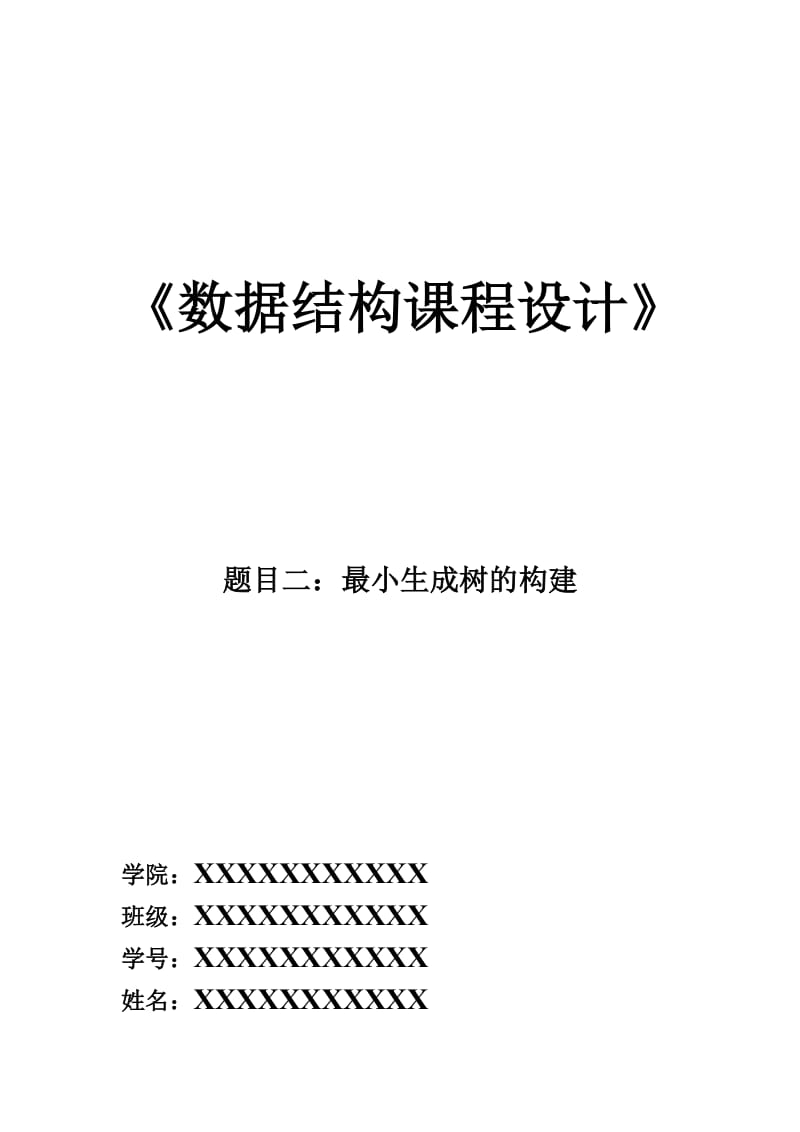 《数据结构课程设计》

题目二：最小生成树的构建

学院：XXXXXXXXXXX
班级：XXXXXXXXXXX
学号：XXXXXXXXXXX
姓名：XXXXXXXXXXX